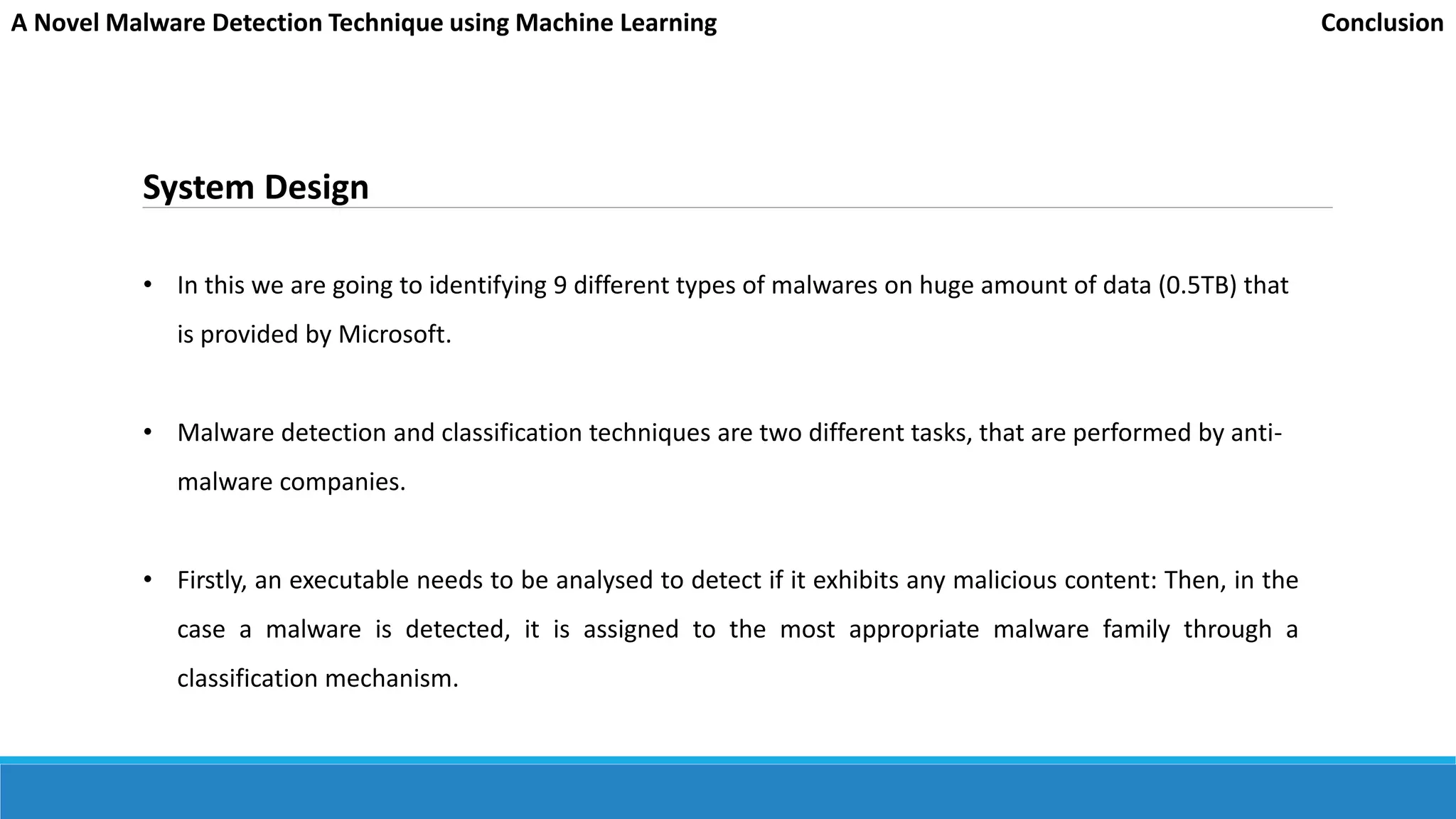 A Novel Malware Detection Technique using Machine Learning

Conclusion

System Design

• In this we are going to identifying 9 different types of malwares on huge amount of data (0.5TB) that is provided by Microsoft.

• Malware detection and classification techniques are two different tasks, that are performed by anti-malware companies.

• Firstly, an executable needs to be analysed to detect if it exhibits any malicious content: Then, in the case a malware is detected, it is assigned to the most appropriate malware family through a classification mechanism.